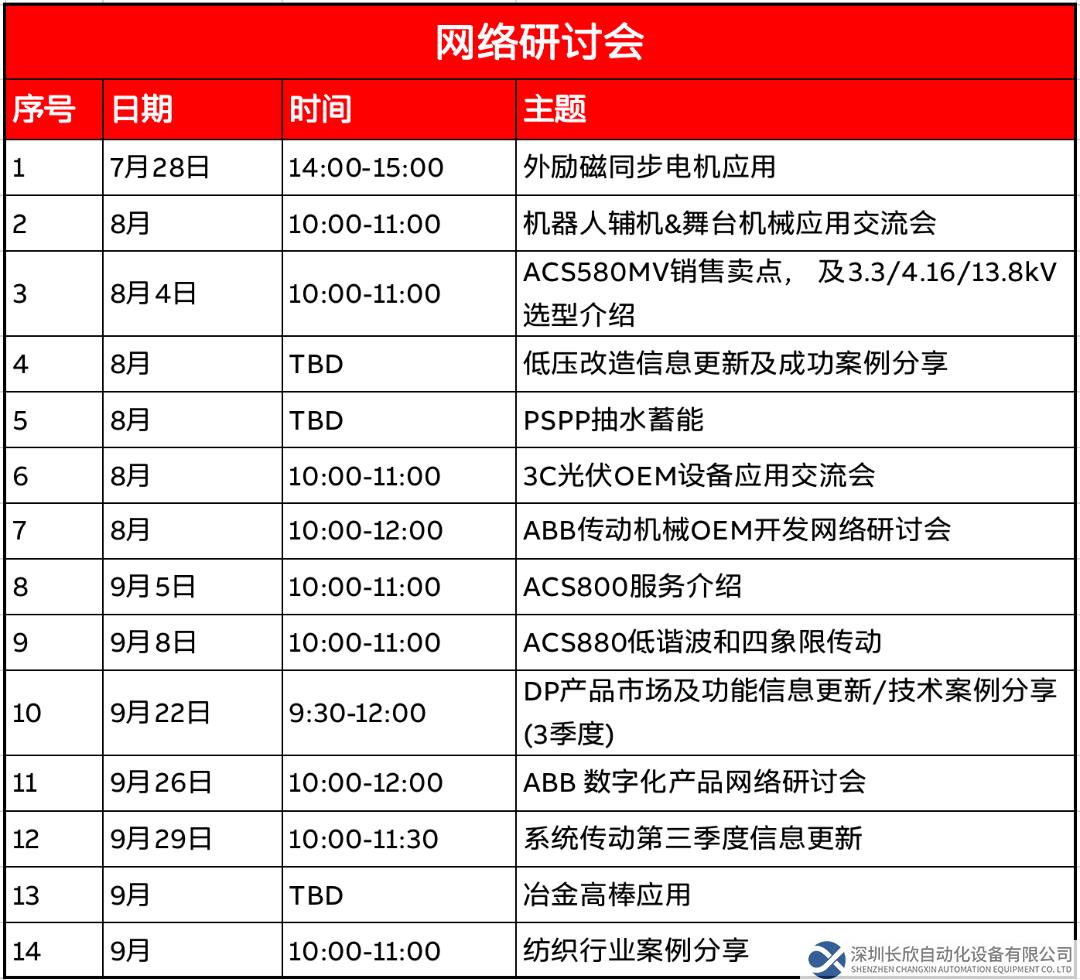 网络研讨会

| 序号 | 日期 | 时间 | 主题 |
|---|---|---|---|
| 1 | 7月28日 | 14:00-15:00 | 外励磁同步电机应用 |
| 2 | 8月 | 10:00-11:00 | 机器人辅机&舞台机械应用交流会 |
| 3 | 8月4日 | 10:00-11:00 | ACS580MV销售卖点， 及3.3/4.16/13.8kV选型介绍 |
| 4 | 8月 | TBD | 低压改造信息更新及成功案例分享 |
| 5 | 8月 | TBD | PSPP抽水蓄能 |
| 6 | 8月 | 10:00-11:00 | 3C光伏OEM设备应用交流会 |
| 7 | 8月 | 10:00-12:00 | ABB传动机械OEM开发网络研讨会 |
| 8 | 9月5日 | 10:00-11:00 | ACS800服务介绍 |
| 9 | 9月8日 | 10:00-11:00 | ACS880低谐波和四象限传动 |
| 10 | 9月22日 | 9:30-12:00 | DP产品市场及功能信息更新/技术案例分享(3季度) |
| 11 | 9月26日 | 10:00-12:00 | ABB 数字化产品网络研讨会 |
| 12 | 9月29日 | 10:00-11:30 | 系统传动第三季度信息更新 |
| 13 | 9月 | TBD | 冶金高棒应用 |
| 14 | 9月 | 10:00-11:00 | 纺织行业案例分享 |

深圳长欣自动化设备有限公司
SHENZHEN CHANGXIN AUTOMATION EQUIPMENT CO.,LTD